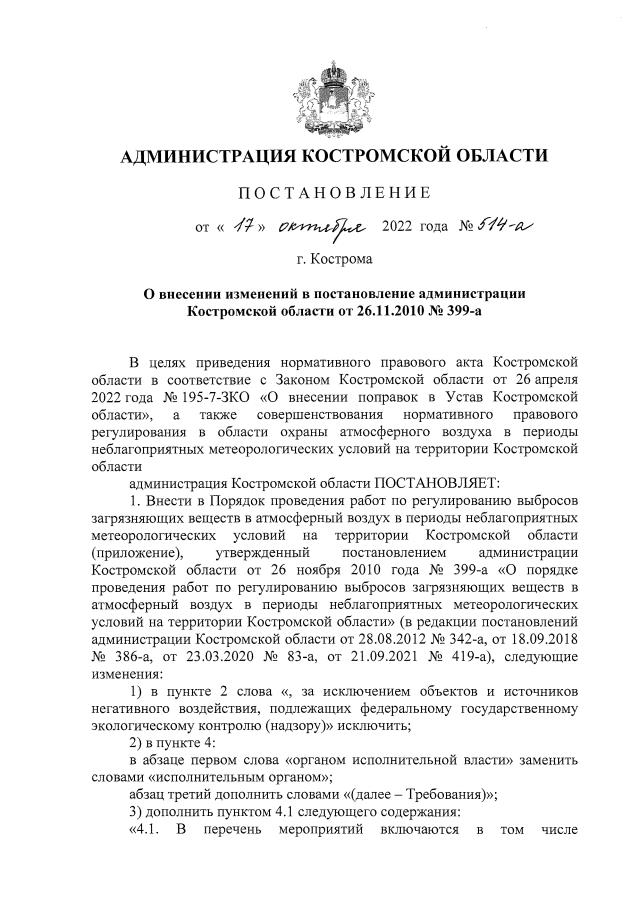 АДМИНИСТРАЦИЯ КОСТРОМСКОЙ ОБЛАСТИ

ПОСТАНОВЛЕНИЕ

от « 17 » октября 2022 года № 514-а

г. Кострома

О внесении изменений в постановление администрации Костромской области от 26.11.2010 № 399-а

В целях приведения нормативного правового акта Костромской области в соответствие с Законом Костромской области от 26 апреля 2022 года № 195-7-ЗКО «О внесении поправок в Устав Костромской области», а также совершенствования нормативного правового регулирования в области охраны атмосферного воздуха в периоды неблагоприятных метеорологических условий на территории Костромской области

администрация Костромской области ПОСТАНОВЛЯЕТ:

1. Внести в Порядок проведения работ по регулированию выбросов загрязняющих веществ в атмосферный воздух в периоды неблагоприятных метеорологических условий на территории Костромской области (приложение), утвержденный постановлением администрации Костромской области от 26 ноября 2010 года № 399-а «О порядке проведения работ по регулированию выбросов загрязняющих веществ в атмосферный воздух в периоды неблагоприятных метеорологических условий на территории Костромской области» (в редакции постановлений администрации Костромской области от 28.08.2012 № 342-а, от 18.09.2018 № 386-а, от 23.03.2020 № 83-а, от 21.09.2021 № 419-а), следующие изменения:

1) в пункте 2 слова «, за исключением объектов и источников негативного воздействия, подлежащих федеральному государственному экологическому контролю (надзору)» исключить;

2) в пункте 4:

в абзаце первом слова «органом исполнительной власти» заменить словами «исполнительным органом»;

абзац третий дополнить словами «(далее – Требования)»;

3) дополнить пунктом 4.1 следующего содержания:

«4.1. В перечень мероприятий включаются в том числе